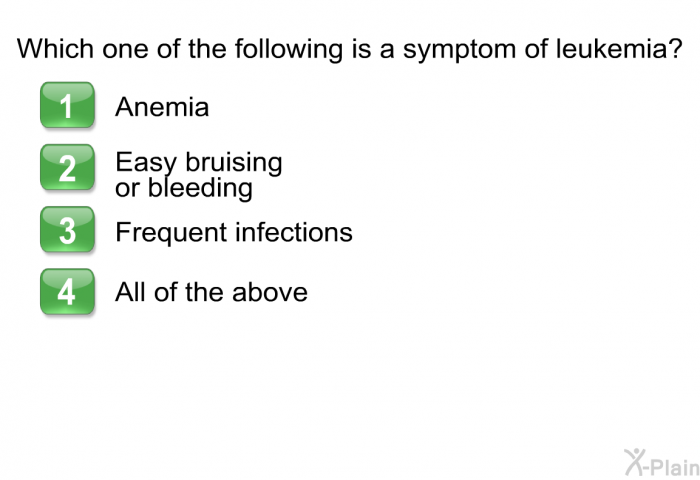 Which one of the following is a symptom of leukemia?

1 Anemia

2 Easy bruising or bleeding

3 Frequent infections

4 All of the above

X-Plain